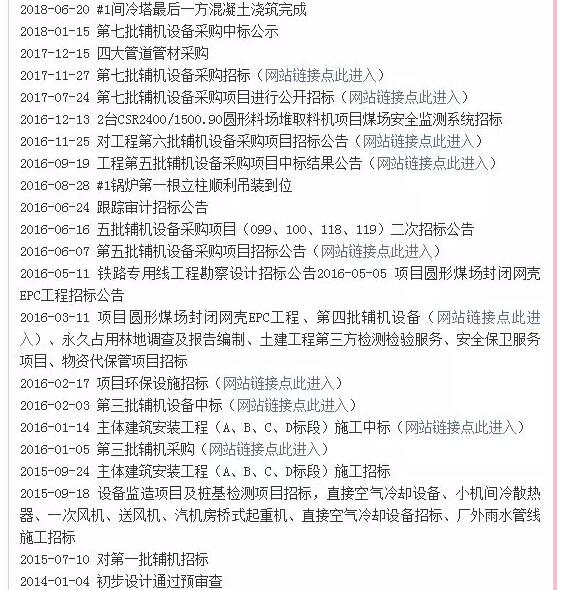 2018-06-20 #1间冷塔最后一方混凝土浇筑完成
2018-01-15 第七批辅机设备采购中标公示
2017-12-15 四大管道管材采购
2017-11-27 第七批辅机设备采购招标（网站链接点此进入）
2017-07-24 第七批辅机设备采购项目进行公开招标（网站链接点此进入）
2016-12-13 2台CSR2400/1500.90圆形料场堆取料机项目煤场安全监测系统招标
2016-11-25 对工程第六批辅机设备采购项目招标公告（网站链接点此进入）
2016-09-19 工程第五批辅机设备采购项目中标结果公告（网站链接点此进入）
2016-08-28 #1锅炉第一根立柱顺利吊装到位
2016-06-24 跟踪审计招标公告
2016-06-16 五批辅机设备采购项目（099、100、118、119）二次招标公告
2016-06-07 第五批辅机设备采购项目招标公告（网站链接点此进入）
2016-05-11 铁路专用线工程勘察设计招标公告2016-05-05 项目圆形煤场封闭网壳EPC工程招标公告
2016-03-11 项目圆形煤场封闭网壳EPC工程、第四批辅机设备（网站链接点此进入）、永久占用林地调查及报告编制、土建工程第三方检测检验服务、安全保卫服务项目、物资代保管项目招标
2016-02-17 项目环保设施招标（网站链接点此进入）
2016-02-03 第三批辅机设备中标（网站链接点此进入）
2016-01-14 主体建筑安装工程（A、B、C、D标段）施工中标（网站链接点此进入）
2016-01-05 第三批辅机采购（网站链接点此进入）
2015-09-24 主体建筑安装工程（A、B、C、D标段）施工招标
2015-09-18 设备监造项目及桩基检测项目招标，直接空气冷却设备、小机间冷散热器、一次风机、送风机、汽机房桥式起重机、直接空气冷却设备招标、厂外雨水管线施工招标
2015-07-10 对第一批辅机招标
2014-01-04 初步设计通过预审查